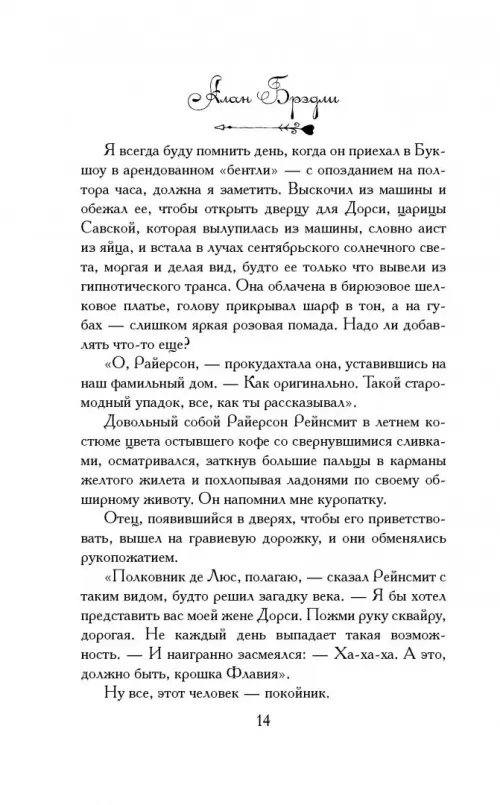 Алан Брэдли

Я всегда буду помнить день, когда он приехал в Букшоу в арендованном «бентли» — с опозданием на полтора часа, должна я заметить. Выскочил из машины и обежал ее, чтобы открыть дверцу для Дорси, царицы Савской, которая вылупилась из машины, словно аист из яйца, и встала в лучах сентябрьского солнечного света, моргая и делая вид, будто ее только что вывели из гипнотического транса. Она облачена в бирюзовое шелковое платье, голову прикрывал шарф в тон, а на губах — слишком яркая розовая помада. Надо ли добавлять что-то еще?

«О, Райерсон, — прокудахтала она, уставившись на наш фамильный дом. — Как оригинально. Такой старомодный упадок, все, как ты рассказывал».

Довольный собой Райерсон Рейнсмит в летнем костюме цвета остывшего кофе со свернувшимися сливками, осматривался, заткнув большие пальцы в карманы желтого жилета и похлопывая ладонями по своему обширному животу. Он напомнил мне куропатку.

Отец, появившийся в дверях, чтобы его приветствовать, вышел на гравиевую дорожку, и они обменялись рукопожатием.

«Полковник де Люс, полагаю, — сказал Рейнсмит с таким видом, будто решил загадку века. — Я бы хотел представить вас моей жене Дорси. Пожми руку сквайру, дорогая. Не каждый день выпадает такая возможность. — И наигранно засмеялся: — Ха-ха-ха. А это, должно быть, крошка Флавия».

Ну все, этот человек — покойник.

14